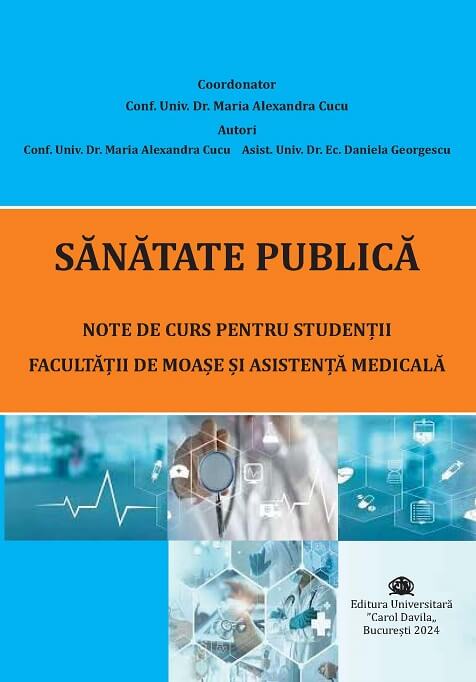 Coordonator
Conf. Univ. Dr. Maria Alexandra Cucu
Autori
Conf. Univ. Dr. Maria Alexandra Cucu Asist. Univ. Dr. Ec. Daniela Georgescu

SĂNĂTATE PUBLICĂ

NOTE DE CURS PENTRU STUDENȚII
FACULTĂȚII DE MOAȘE ȘI ASISTENȚĂ MEDICALĂ

Editura Universitară
"Carol Davila„
București 2024